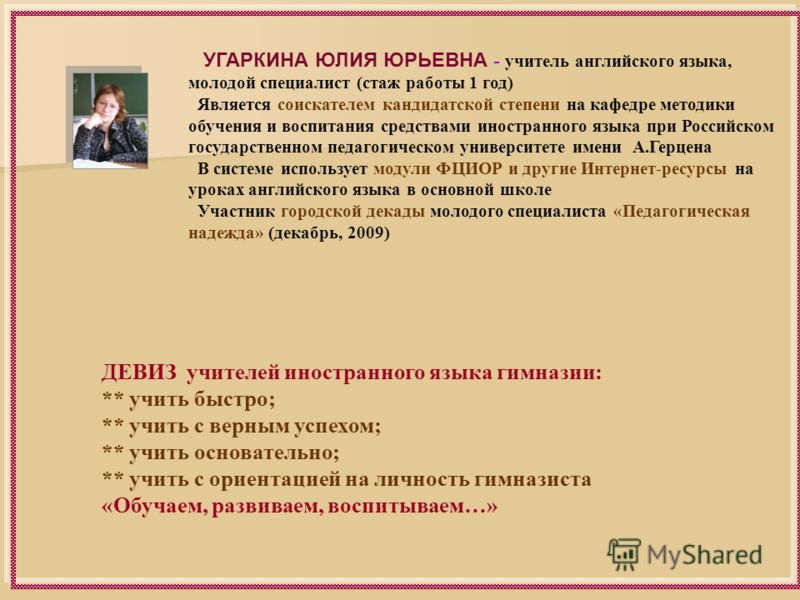 УГАРКИНА ЮЛИЯ ЮРЬЕВНА - учитель английского языка, молодой специалист (стаж работы 1 год)

Является соискателем кандидатской степени на кафедре методики обучения и воспитания средствами иностранного языка при Российском государственном педагогическом университете имени А.Герцена

В системе использует модули ФЦИОР и другие Интернет-ресурсы на уроках английского языка в основной школе

Участник городской декады молодого специалиста «Педагогическая надежда» (декабрь, 2009)

ДЕВИЗ учителей иностранного языка гимназии:
** учить быстро;
** учить с верным успехом;
** учить основательно;
** учить с ориентацией на личность гимназиста
«Обучаем, развиваем, воспитываем…»

MyShared